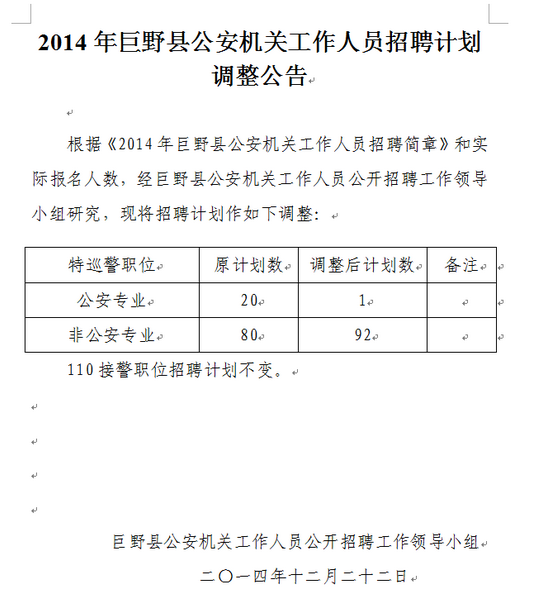 2014 年巨野县公安机关工作人员招聘计划调整公告

根据《2014 年巨野县公安机关工作人员招聘简章》和实际报名人数，经巨野县公安机关工作人员公开招聘工作领导小组研究，现将招聘计划作如下调整：

| 特巡警职位 | 原计划数 | 调整后计划数 | 备注 |
|---|---|---|---|
| 公安专业 | 20 | 1 | |
| 非公安专业 | 80 | 92 | |

110 接警职位招聘计划不变。

巨野县公安机关工作人员公开招聘工作领导小组

二〇一四年十二月二十二日